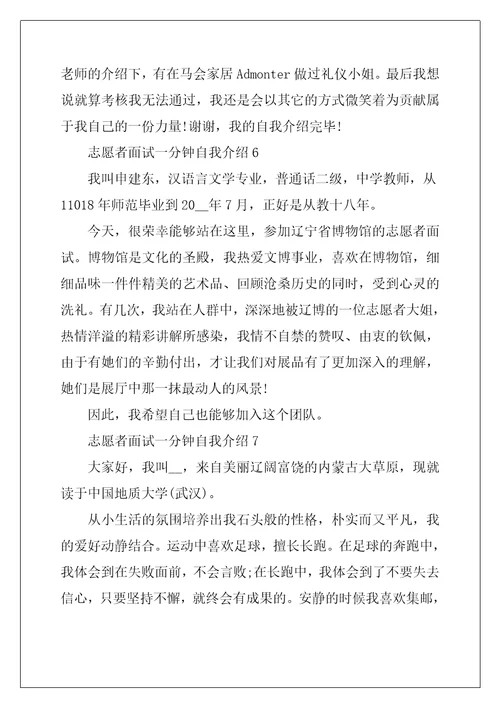 老师的介绍下，有在马会家居 Admonter 做过礼仪小姐。最后我想说就算考核我无法通过，我还是会以其它的方式微笑着为贡献属于我自己的一份力量!谢谢，我的自我介绍完毕!

志愿者面试一分钟自我介绍 6

我叫申建东，汉语言文学专业，普通话二级，中学教师，从 11018 年师范毕业到 20__年 7 月，正好是从教十八年。

今天，很荣幸能够站在这里，参加辽宁省博物馆的志愿者面试。博物馆是文化的圣殿，我热爱文博事业，喜欢在博物馆，细细品味一件件精美的艺术品、回顾沧桑历史的同时，受到心灵的洗礼。有几次，我站在人群中，深深地被辽博的一位志愿者大姐，热情洋溢的精彩讲解所感染，我情不自禁的赞叹、由衷的钦佩，由于有她们的辛勤付出，才让我们对展品有了更加深入的理解，她们是展厅中那一抹最动人的风景!

因此，我希望自己也能够加入这个团队。

志愿者面试一分钟自我介绍 7

大家好，我叫__，来自美丽辽阔富饶的内蒙古大草原，现就读于中国地质大学(武汉)。

从小生活的氛围培养出我石头般的性格，朴实而又平凡，我的爱好动静结合。运动中喜欢足球，擅长长跑。在足球的奔跑中，我体会到在失败面前，不会言败;在长跑中，我体会到了不要失去信心，只要坚持不懈，就终会有成果的。安静的时候我喜欢集邮，